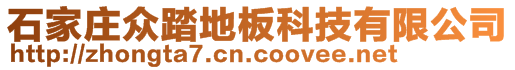 石家庄众踏地板科技有限公司
http://zhongta7.cn.coovee.net